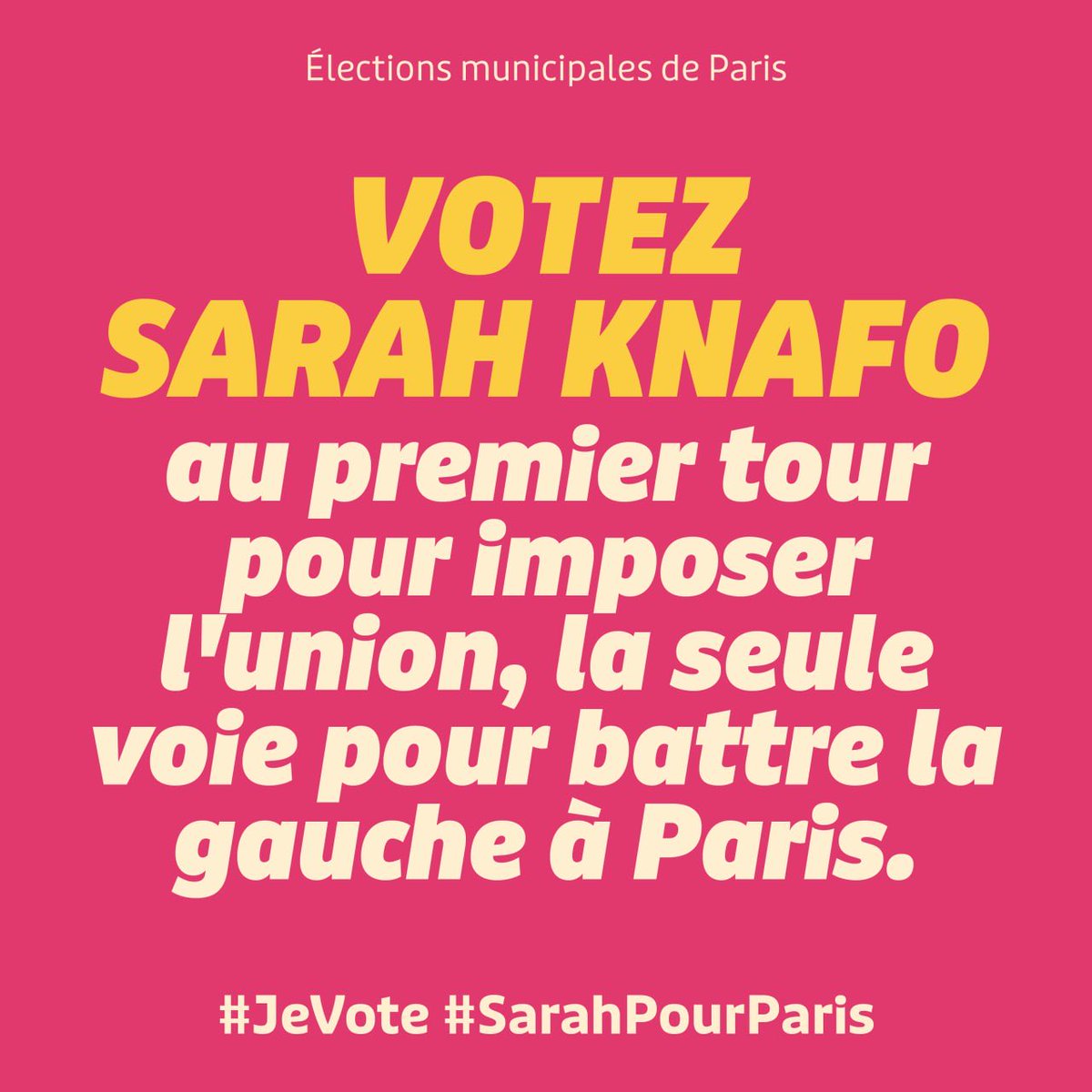 Élections municipales de Paris

VOTEZ SARAH KNAFO

au premier tour pour imposer l'union, la seule voie pour battre la gauche à Paris.

#JeVote #SarahPourParis